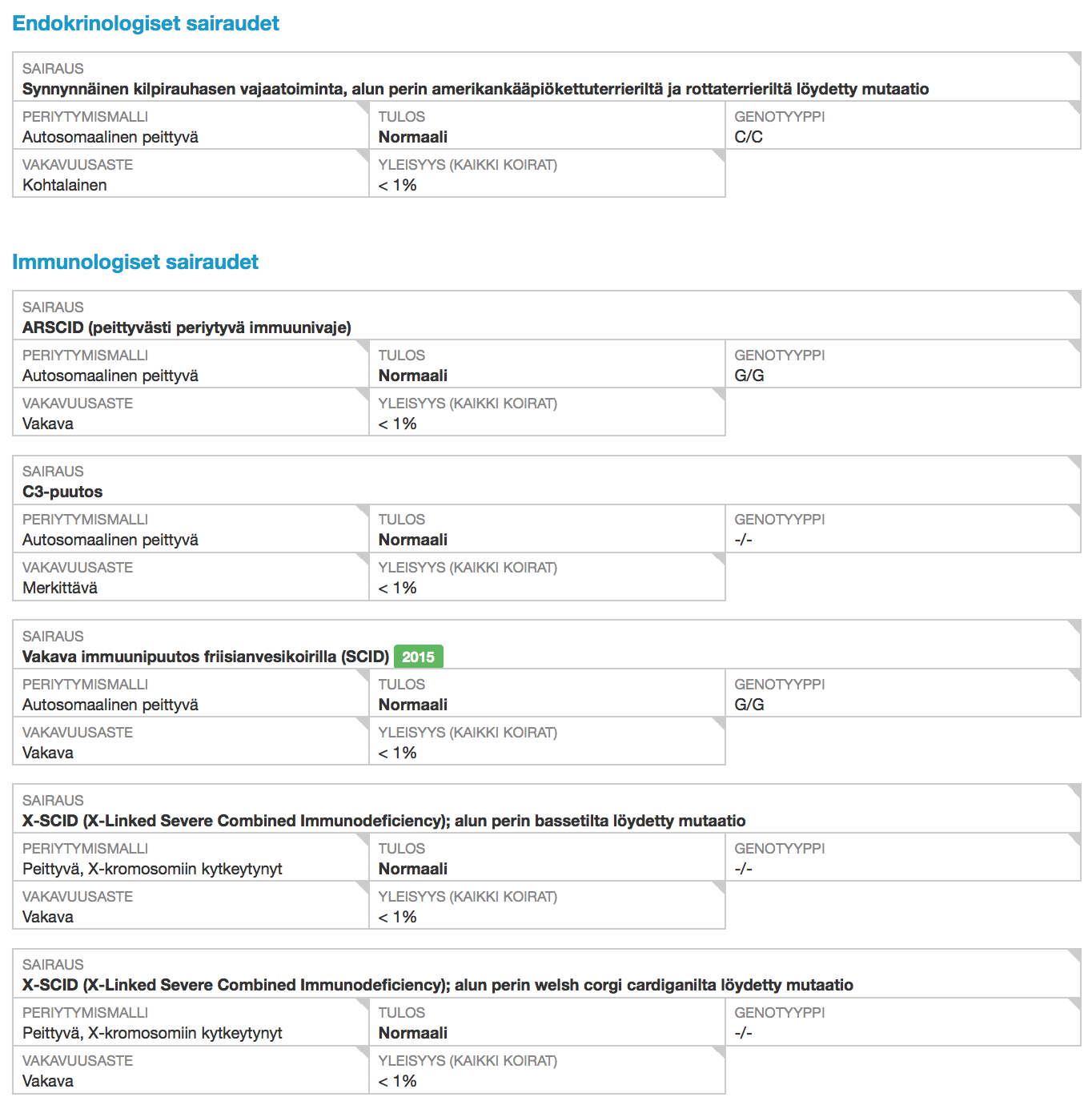 Endokrinologiset sairaudet

SAIRAUS
Synnynnäinen kilpirauhasen vajaatoiminta, alun perin amerikankääpiökettuterrieriltä ja rottaterrieriltä löydetty mutaatio

PERIYTYMISMALLI
Autosomaalinen peittyvä

TULOS
Normaali

GENOTYYPPI
C/C

VAKAVUUSASTE
Kohtalainen

YLEISYYS (KAIKKI KOIRAT)
< 1%

Immunologiset sairaudet

SAIRAUS
ARSCID (peittyvästi periytyvä immuunivaje)

PERIYTYMISMALLI
Autosomaalinen peittyvä

TULOS
Normaali

GENOTYYPPI
G/G

VAKAVUUSASTE
Vakava

YLEISYYS (KAIKKI KOIRAT)
< 1%

SAIRAUS
C3-puutos

PERIYTYMISMALLI
Autosomaalinen peittyvä

TULOS
Normaali

GENOTYYPPI
-/-

VAKAVUUSASTE
Merkittävä

YLEISYYS (KAIKKI KOIRAT)
< 1%

SAIRAUS
Vakava immuunipuutos friisianvesikoirilla (SCID) 2015

PERIYTYMISMALLI
Autosomaalinen peittyvä

TULOS
Normaali

GENOTYYPPI
G/G

VAKAVUUSASTE
Vakava

YLEISYYS (KAIKKI KOIRAT)
< 1%

SAIRAUS
X-SCID (X-Linked Severe Combined Immunodeficiency); alun perin bassetilta löydetty mutaatio

PERIYTYMISMALLI
Peittyvä, X-kromosomiin kytkeytynyt

TULOS
Normaali

GENOTYYPPI
-/-

VAKAVUUSASTE
Vakava

YLEISYYS (KAIKKI KOIRAT)
< 1%

SAIRAUS
X-SCID (X-Linked Severe Combined Immunodeficiency); alun perin welsh corgi cardiganilta löydetty mutaatio

PERIYTYMISMALLI
Peittyvä, X-kromosomiin kytkeytynyt

TULOS
Normaali

GENOTYYPPI
-/-

VAKAVUUSASTE
Vakava

YLEISYYS (KAIKKI KOIRAT)
< 1%